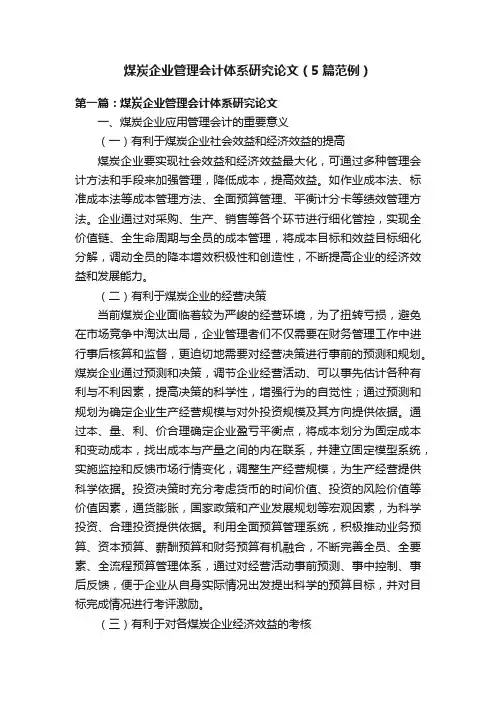 煤炭企业管理会计体系研究论文（5篇范例）

第一篇：煤炭企业管理会计体系研究论文

一、煤炭企业应用管理会计的重要意义

（一）有利于煤炭企业社会效益和经济效益的提高

煤炭企业要实现社会效益和经济效益最大化，可通过多种管理会计方法和手段来加强管理，降低成本，提高效益。如作业成本法、标准成本法等成本管理方法、全面预算管理、平衡计分卡等绩效管理方法。企业通过对采购、生产、销售等各个环节进行细化管控，实现全价值链、全生命周期与全员的成本管理，将成本目标和效益目标细化分解，调动全员的降本增效积极性和创造性，不断提高企业的经济效益和发展能力。

（二）有利于煤炭企业的经营决策

当前煤炭企业面临着较为严峻的经营环境，为了扭转亏损，避免在市场竞争中淘汰出局，企业管理者们不仅需要在财务管理工作中进行事后核算和监督，更迫切地需要对经营决策进行事前的预测和规划。煤炭企业通过预测和决策，调节企业经营活动、可以事先估计各种有利与不利因素，提高决策的科学性，增强行为的自觉性；通过预测和规划为确定企业生产经营规模与对外投资规模及其方向提供依据。通过本、量、利、价合理确定企业盈亏平衡点，将成本划分为固定成本和变动成本，找出成本与产量之间的内在联系，并建立固定模型系统，实施监控和反馈市场行情变化，调整生产经营规模，为生产经营提供科学依据。投资决策时充分考虑货币的时间价值、投资的风险价值等价值因素，通货膨胀，国家政策和产业发展规划等宏观因素，为科学投资、合理投资提供依据。利用全面预算管理系统，积极推动业务预算、资本预算、薪酬预算和财务预算有机融合，不断完善全员、全要素、全流程预算管理体系，通过对经营活动事前预测、事中控制、事后反馈，便于企业从自身实际情况出发提出科学的预算目标，并对目标完成情况进行考评激励。

（三）有利于对各煤炭企业经济效益的考核